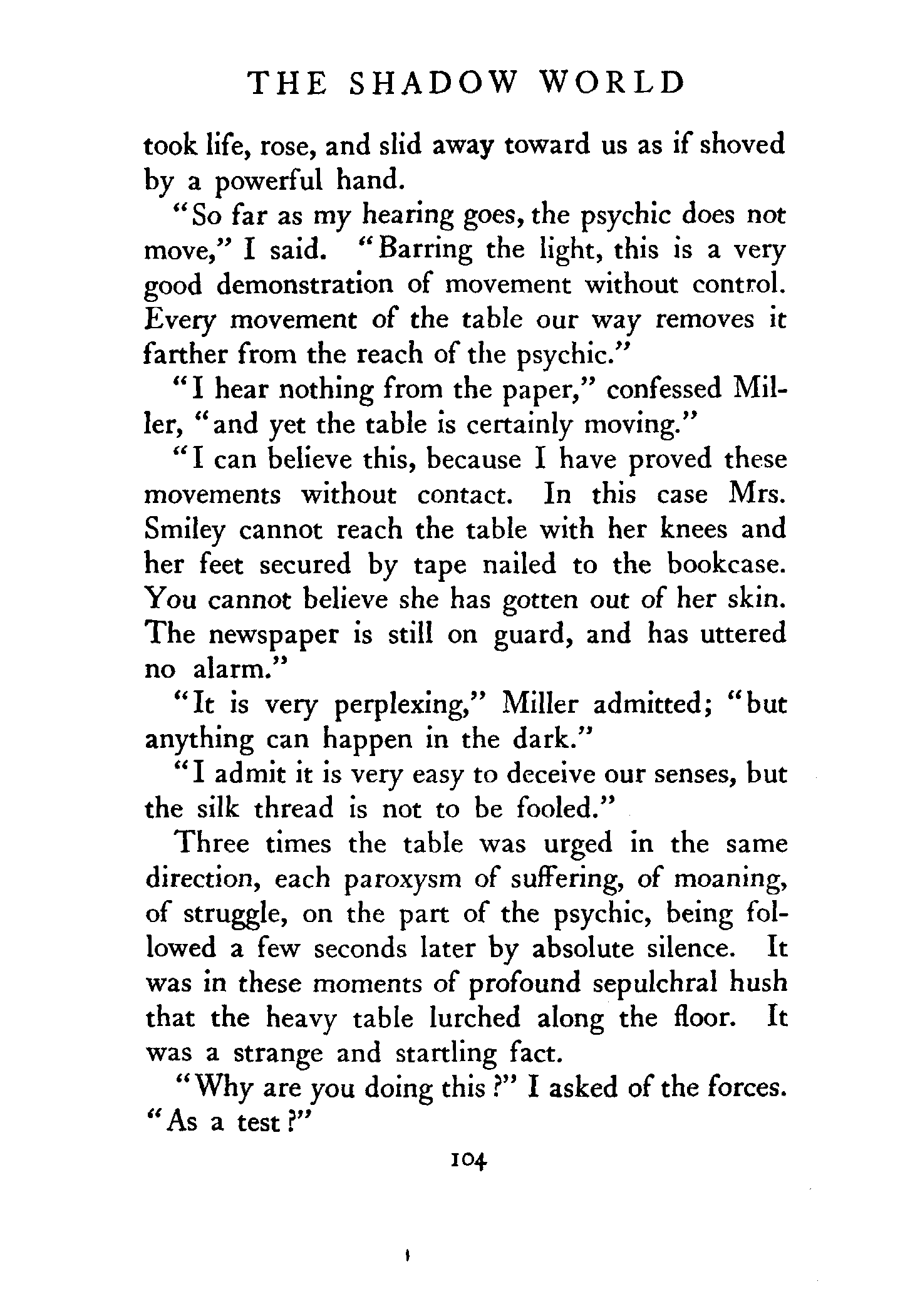 THE SHADOW WORLD

took life, rose, and slid away toward us as if shoved by a powerful hand.

"So far as my hearing goes, the psychic does not move," I said. "Barring the light, this is a very good demonstration of movement without control. Every movement of the table our way removes it farther from the reach of the psychic."

"I hear nothing from the paper," confessed Miller, "and yet the table is certainly moving."

"I can believe this, because I have proved these movements without contact. In this case Mrs. Smiley cannot reach the table with her knees and her feet secured by tape nailed to the bookcase. You cannot believe she has gotten out of her skin. The newspaper is still on guard, and has uttered no alarm."

"It is very perplexing," Miller admitted; "but anything can happen in the dark."

"I admit it is very easy to deceive our senses, but the silk thread is not to be fooled."

Three times the table was urged in the same direction, each paroxysm of suffering, of moaning, of struggle, on the part of the psychic, being followed a few seconds later by absolute silence. It was in these moments of profound sepulchral hush that the heavy table lurched along the floor. It was a strange and startling fact.

"Why are you doing this?" I asked of the forces. "As a test?"

104